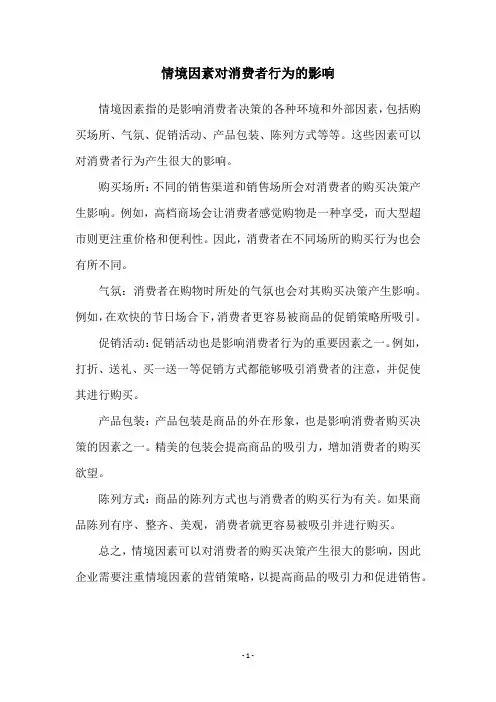 情境因素对消费者行为的影响

情境因素指的是影响消费者决策的各种环境和外部因素，包括购买场所、气氛、促销活动、产品包装、陈列方式等等。这些因素可以对消费者行为产生很大的影响。

购买场所：不同的销售渠道和销售场所会对消费者的购买决策产生影响。例如，高档商场会让消费者感觉购物是一种享受，而大型超市则更注重价格和便利性。因此，消费者在不同场所的购买行为也会有所不同。

气氛：消费者在购物时所处的气氛也会对其购买决策产生影响。例如，在欢快的节日场合下，消费者更容易被商品的促销策略所吸引。

促销活动：促销活动也是影响消费者行为的重要因素之一。例如，打折、送礼、买一送一等促销方式都能够吸引消费者的注意，并促使其进行购买。

产品包装：产品包装是商品的外在形象，也是影响消费者购买决策的因素之一。精美的包装会提高商品的吸引力，增加消费者的购买欲望。

陈列方式：商品的陈列方式也与消费者的购买行为有关。如果商品陈列有序、整齐、美观，消费者就更容易被吸引并进行购买。

总之，情境因素可以对消费者的购买决策产生很大的影响，因此企业需要注重情境因素的营销策略，以提高商品的吸引力和促进销售。

- 1 -